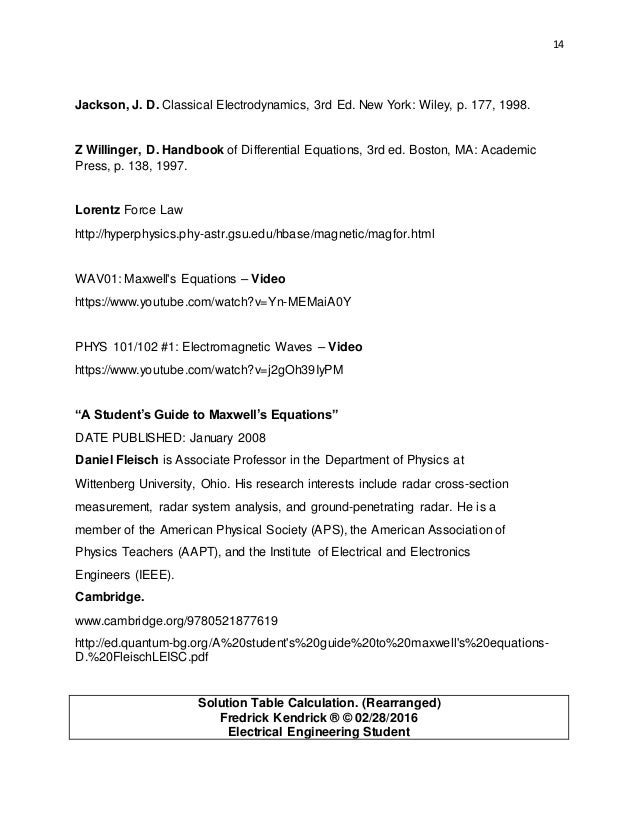 14

Jackson, J. D. Classical Electrodynamics, 3rd Ed. New York: Wiley, p. 177, 1998.

Z Willinger, D. Handbook of Differential Equations, 3rd ed. Boston, MA: Academic Press, p. 138, 1997.

Lorentz Force Law

http://hyperphysics.phy-astr.gsu.edu/hbase/magnetic/magfor.html

WAV01: Maxwell's Equations – Video

https://www.youtube.com/watch?v=Yn-MEMaiA0Y

PHYS 101/102 #1: Electromagnetic Waves – Video

https://www.youtube.com/watch?v=j2gOh39IyPM

"A Student's Guide to Maxwell's Equations"

DATE PUBLISHED: January 2008

Daniel Fleisch is Associate Professor in the Department of Physics at Wittenberg University, Ohio. His research interests include radar cross-section measurement, radar system analysis, and ground-penetrating radar. He is a member of the American Physical Society (APS), the American Association of Physics Teachers (AAPT), and the Institute of Electrical and Electronics Engineers (IEEE).

Cambridge.

www.cambridge.org/9780521877619

http://ed.quantum-bg.org/A%20student's%20guide%20to%20maxwell's%20equations-D.%20FleischLEISC.pdf

Solution Table Calculation. (Rearranged)
Fredrick Kendrick ® © 02/28/2016
Electrical Engineering Student